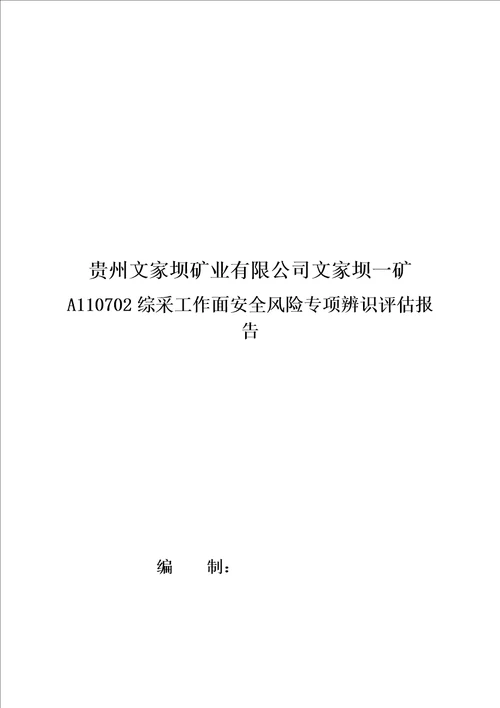 贵州文家坝矿业有限公司文家坝一矿

A110702 综采工作面安全风险专项辨识评估报告

编　　制：